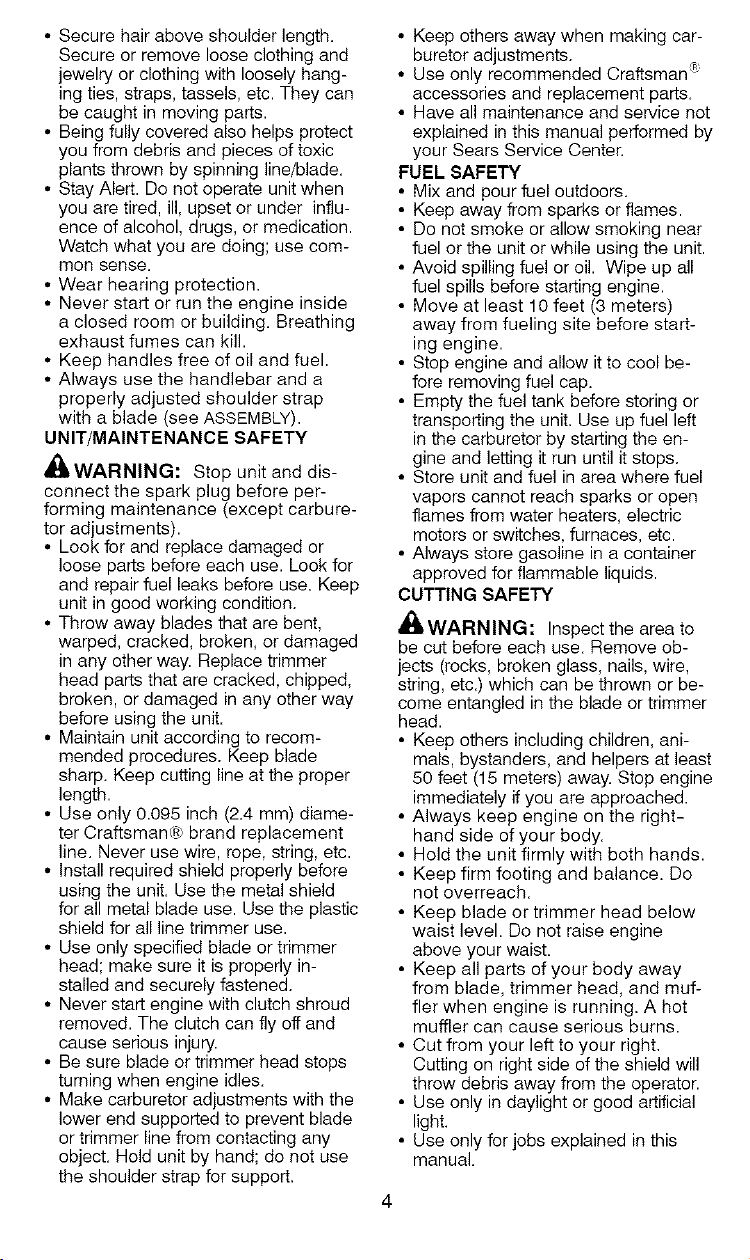 • Secure hair above shoulder length. Secure or remove loose clothing and jewelry or clothing with loosely hanging ties, straps, tassels, etc. They can be caught in moving parts.
• Being fully covered also helps protect you from debris and pieces of toxic plants thrown by spinning line/blade.
• Stay Alert. Do not operate unit when you are tired, ill, upset or under influence of alcohol, drugs, or medication. Watch what you are doing; use common sense.
• Wear hearing protection.
• Never start or run the engine inside a closed room or building. Breathing exhaust fumes can kill.
• Keep handles free of oil and fuel.
• Always use the handlebar and a properly adjusted shoulder strap with a blade (see ASSEMBLY).

UNIT/MAINTENANCE SAFETY

WARNING: Stop unit and disconnect the spark plug before performing maintenance (except carburetor adjustments).
• Look for and replace damaged or loose parts before each use. Look for and repair fuel leaks before use. Keep unit in good working condition.
• Throw away blades that are bent, warped, cracked, broken, or damaged in any other way. Replace trimmer head parts that are cracked, chipped, broken, or damaged in any other way before using the unit.
• Maintain unit according to recommended procedures. Keep blade sharp. Keep cutting line at the proper length.
• Use only 0.095 inch (2.4 mm) diameter Craftsman® brand replacement line. Never use wire, rope, string, etc.
• Install required shield properly before using the unit. Use the metal shield for all metal blade use. Use the plastic shield for all line trimmer use.
• Use only specified blade or trimmer head; make sure it is properly installed and securely fastened.
• Never start engine with clutch shroud removed. The clutch can fly off and cause serious injury.
• Be sure blade or trimmer head stops turning when engine idles.
• Make carburetor adjustments with the lower end supported to prevent blade or trimmer line from contacting any object. Hold unit by hand; do not use the shoulder strap for support.

• Keep others away when making carburetor adjustments.
• Use only recommended Craftsman® accessories and replacement parts.
• Have all maintenance and service not explained in this manual performed by your Sears Service Center.

FUEL SAFETY
• Mix and pour fuel outdoors.
• Keep away from sparks or flames.
• Do not smoke or allow smoking near fuel or the unit or while using the unit.
• Avoid spilling fuel or oil. Wipe up all fuel spills before starting engine.
• Move at least 10 feet (3 meters) away from fueling site before starting engine.
• Stop engine and allow it to cool before removing fuel cap.
• Empty the fuel tank before storing or transporting the unit. Use up fuel left in the carburetor by starting the engine and letting it run until it stops.
• Store unit and fuel in area where fuel vapors cannot reach sparks or open flames from water heaters, electric motors or switches, furnaces, etc.
• Always store gasoline in a container approved for flammable liquids.

CUTTING SAFETY

WARNING: Inspect the area to be cut before each use. Remove objects (rocks, broken glass, nails, wire, string, etc.) which can be thrown or become entangled in the blade or trimmer head.
• Keep others including children, animals, bystanders, and helpers at least 50 feet (15 meters) away. Stop engine immediately if you are approached.
• Always keep engine on the right-hand side of your body.
• Hold the unit firmly with both hands.
• Keep firm footing and balance. Do not overreach.
• Keep blade or trimmer head below waist level. Do not raise engine above your waist.
• Keep all parts of your body away from blade, trimmer head, and muffler when engine is running. A hot muffler can cause serious burns.
• Cut from your left to your right. Cutting on right side of the shield will throw debris away from the operator.
• Use only in daylight or good artificial light.
• Use only for jobs explained in this manual.

4